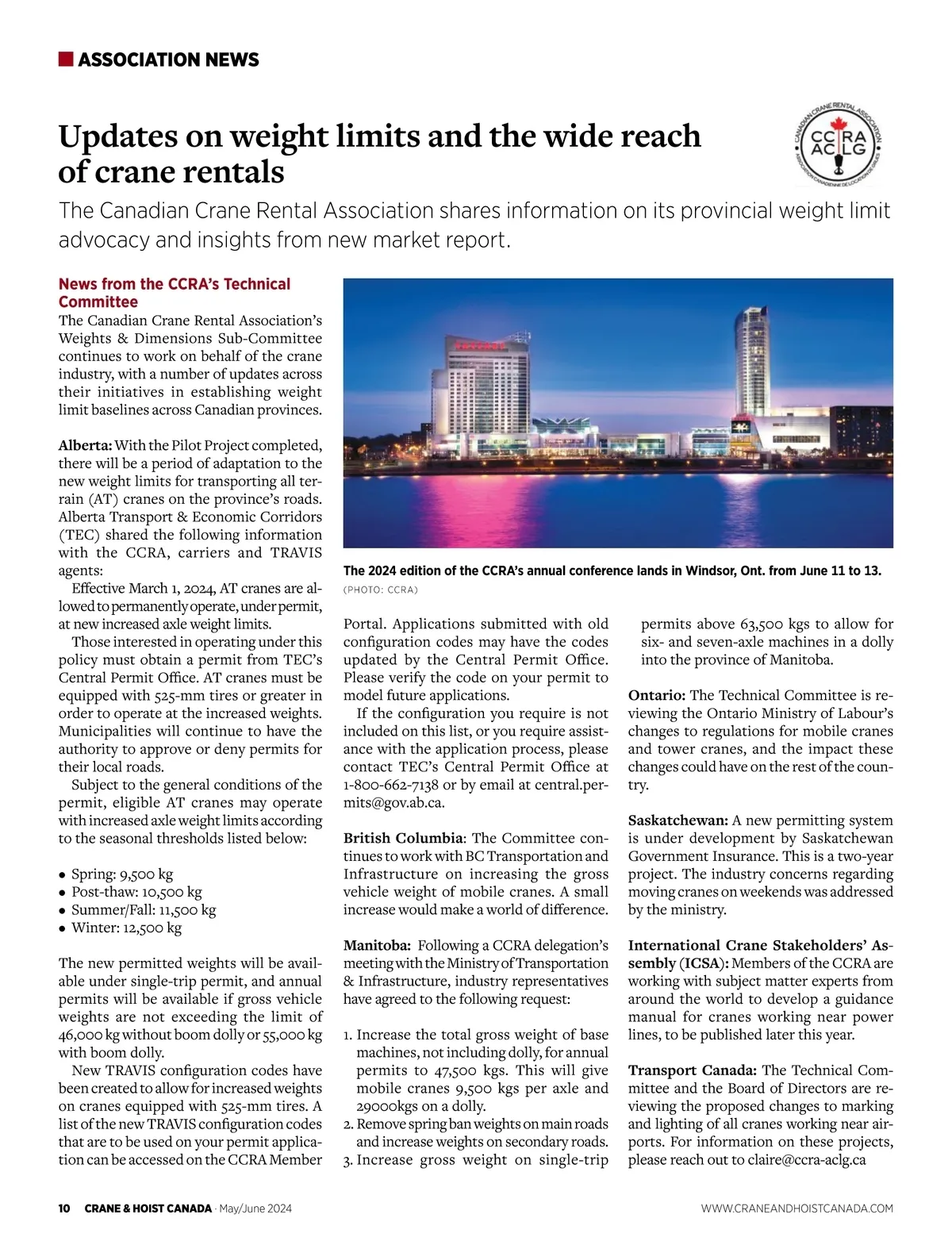 ASSOCIATION NEWS

Updates on weight limits and the wide reach of crane rentals

CANADIAN CRANE RENTAL ASSOCIATION CCRA ACLG ASSOCIATION CANADIENNE DE LOCATION DE GRUES

The Canadian Crane Rental Association shares information on its provincial weight limit advocacy and insights from new market report.

News from the CCRA's Technical Committee

The Canadian Crane Rental Association's Weights & Dimensions Sub-Committee continues to work on behalf of the crane industry, with a number of updates across their initiatives in establishing weight limit baselines across Canadian provinces.

Alberta: With the Pilot Project completed, there will be a period of adaptation to the new weight limits for transporting all terrain (AT) cranes on the province's roads. Alberta Transport & Economic Corridors (TEC) shared the following information with the CCRA, carriers and TRAVIS agents:

Effective March 1, 2024, AT cranes are allowed to permanently operate, under permit, at new increased axle weight limits.

Those interested in operating under this policy must obtain a permit from TEC's Central Permit Office. AT cranes must be equipped with 525-mm tires or greater in order to operate at the increased weights. Municipalities will continue to have the authority to approve or deny permits for their local roads.

Subject to the general conditions of the permit, eligible AT cranes may operate with increased axle weight limits according to the seasonal thresholds listed below:

• Spring: 9,500 kg
• Post-thaw: 10,500 kg
• Summer/Fall: 11,500 kg
• Winter: 12,500 kg

The new permitted weights will be available under single-trip permit, and annual permits will be available if gross vehicle weights are not exceeding the limit of 46,000 kg without boom dolly or 55,000 kg with boom dolly.

New TRAVIS configuration codes have been created to allow for increased weights on cranes equipped with 525-mm tires. A list of the new TRAVIS configuration codes that are to be used on your permit application can be accessed on the CCRA Member

The 2024 edition of the CCRA's annual conference lands in Windsor, Ont. from June 11 to 13.
(PHOTO: CCRA)

Portal. Applications submitted with old configuration codes may have the codes updated by the Central Permit Office. Please verify the code on your permit to model future applications.

If the configuration you require is not included on this list, or you require assistance with the application process, please contact TEC's Central Permit Office at 1-800-662-7138 or by email at central.permits@gov.ab.ca.

British Columbia: The Committee continues to work with BC Transportation and Infrastructure on increasing the gross vehicle weight of mobile cranes. A small increase would make a world of difference.

Manitoba: Following a CCRA delegation's meeting with the Ministry of Transportation & Infrastructure, industry representatives have agreed to the following request:

1. Increase the total gross weight of base machines, not including dolly, for annual permits to 47,500 kgs. This will give mobile cranes 9,500 kgs per axle and 29000kgs on a dolly.
2. Remove spring ban weights on main roads and increase weights on secondary roads.
3. Increase gross weight on single-trip permits above 63,500 kgs to allow for six- and seven-axle machines in a dolly into the province of Manitoba.

Ontario: The Technical Committee is reviewing the Ontario Ministry of Labour's changes to regulations for mobile cranes and tower cranes, and the impact these changes could have on the rest of the country.

Saskatchewan: A new permitting system is under development by Saskatchewan Government Insurance. This is a two-year project. The industry concerns regarding moving cranes on weekends was addressed by the ministry.

International Crane Stakeholders' Assembly (ICSA): Members of the CCRA are working with subject matter experts from around the world to develop a guidance manual for cranes working near power lines, to be published later this year.

Transport Canada: The Technical Committee and the Board of Directors are reviewing the proposed changes to marking and lighting of all cranes working near airports. For information on these projects, please reach out to claire@ccra-aclg.ca

10 CRANE & HOIST CANADA · May/June 2024 WWW.CRANEANDHOISTCANADA.COM